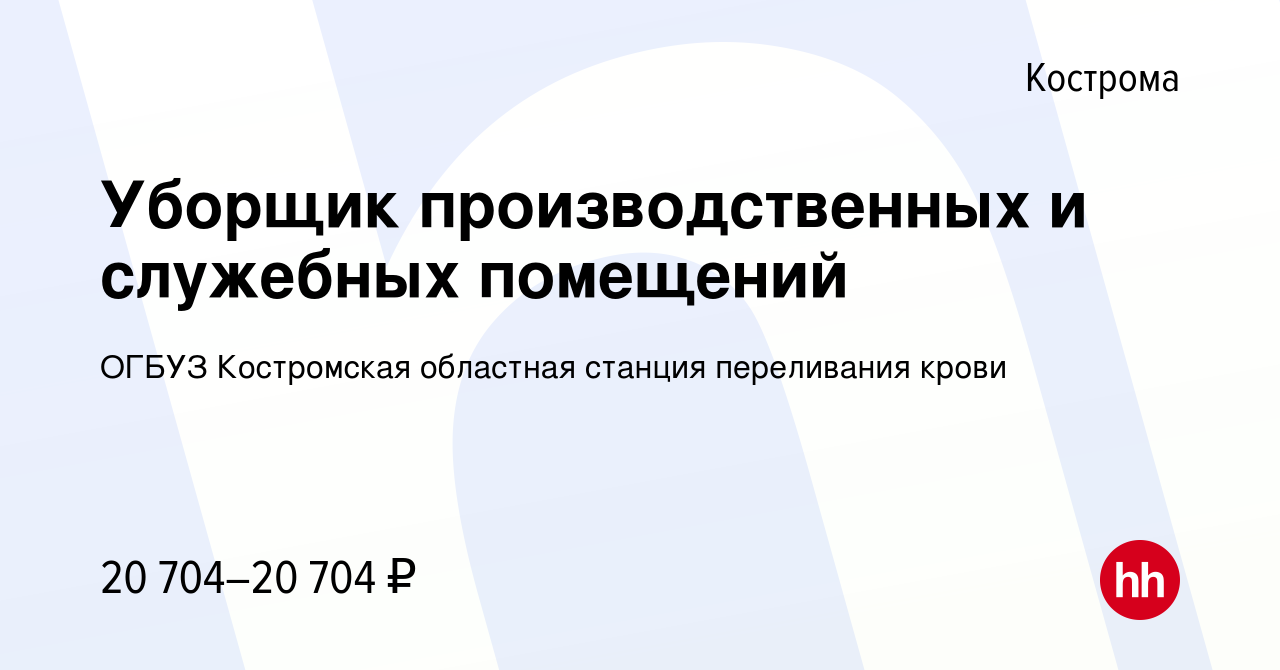 Кострома

Уборщик производственных и служебных помещений

ОГБУЗ Костромская областная станция переливания крови

20 704–20 704 ₽

hh